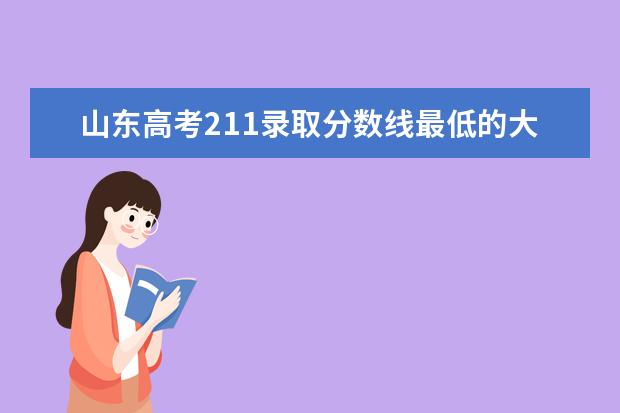 山东高考211录取分数线最低的大